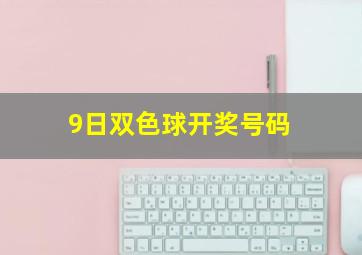 9日双色球开奖号码